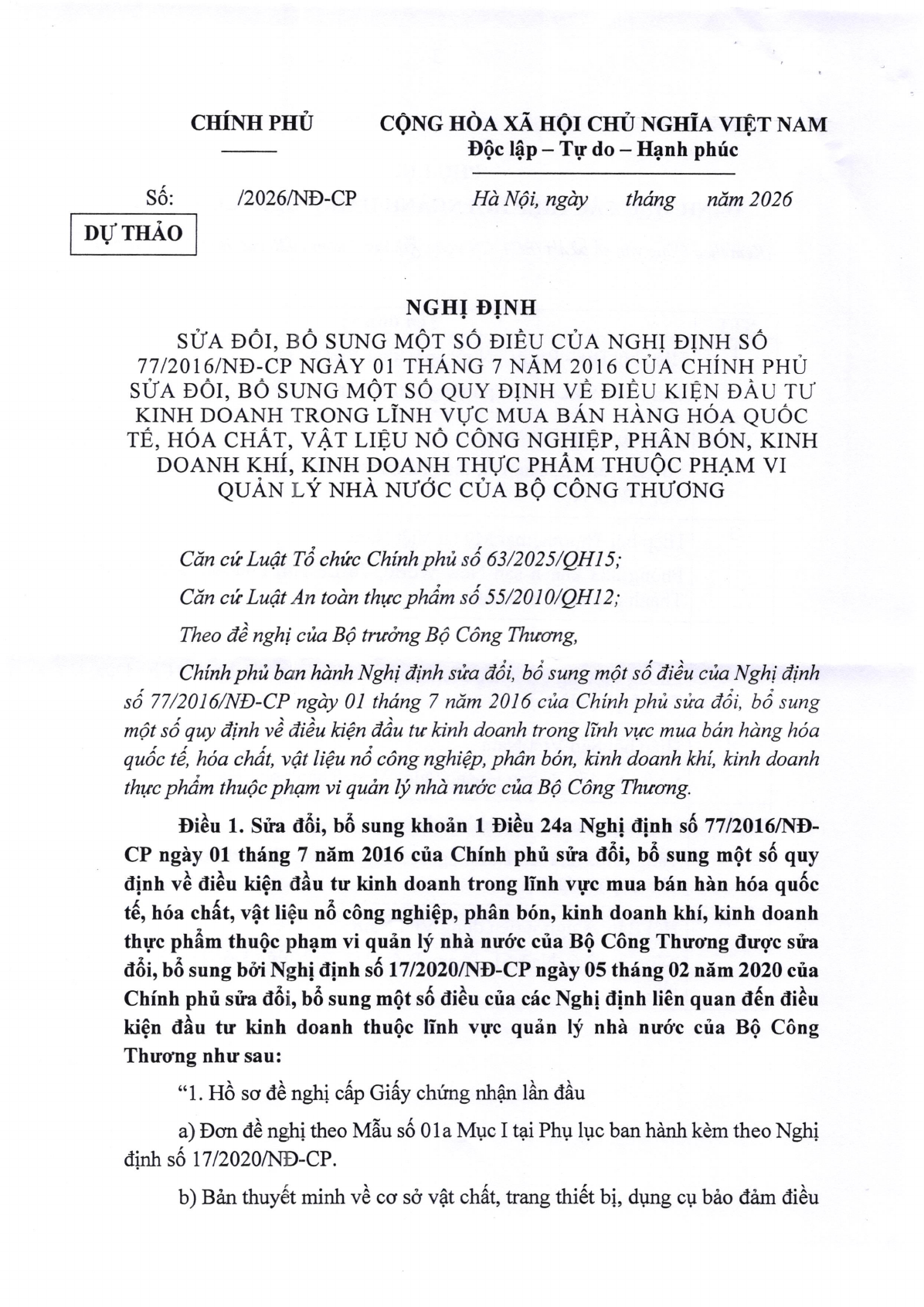 CHÍNH PHỦ

CỘNG HÒA XÃ HỘI CHỦ NGHĨA VIỆT NAM
Độc lập – Tự do – Hạnh phúc

Số: /2026/NĐ-CP

Hà Nội, ngày tháng năm 2026

DỰ THẢO

NGHỊ ĐỊNH
SỬA ĐỔI, BỔ SUNG MỘT SỐ ĐIỀU CỦA NGHỊ ĐỊNH SỐ 77/2016/NĐ-CP NGÀY 01 THÁNG 7 NĂM 2016 CỦA CHÍNH PHỦ SỬA ĐỔI, BỔ SUNG MỘT SỐ QUY ĐỊNH VỀ ĐIỀU KIỆN ĐẦU TƯ KINH DOANH TRONG LĨNH VỰC MUA BÁN HÀNG HÓA QUỐC TẾ, HÓA CHẤT, VẬT LIỆU NỔ CÔNG NGHIỆP, PHÂN BÓN, KINH DOANH KHÍ, KINH DOANH THỰC PHẨM THUỘC PHẠM VI QUẢN LÝ NHÀ NƯỚC CỦA BỘ CÔNG THƯƠNG

Căn cứ Luật Tổ chức Chính phủ số 63/2025/QH15;

Căn cứ Luật An toàn thực phẩm số 55/2010/QH12;

Theo đề nghị của Bộ trưởng Bộ Công Thương,

Chính phủ ban hành Nghị định sửa đổi, bổ sung một số điều của Nghị định số 77/2016/NĐ-CP ngày 01 tháng 7 năm 2016 của Chính phủ sửa đổi, bổ sung một số quy định về điều kiện đầu tư kinh doanh trong lĩnh vực mua bán hàng hóa quốc tế, hóa chất, vật liệu nổ công nghiệp, phân bón, kinh doanh khí, kinh doanh thực phẩm thuộc phạm vi quản lý nhà nước của Bộ Công Thương.

Điều 1. Sửa đổi, bổ sung khoản 1 Điều 24a Nghị định số 77/2016/NĐ-CP ngày 01 tháng 7 năm 2016 của Chính phủ sửa đổi, bổ sung một số quy định về điều kiện đầu tư kinh doanh trong lĩnh vực mua bán hàn hóa quốc tế, hóa chất, vật liệu nổ công nghiệp, phân bón, kinh doanh khí, kinh doanh thực phẩm thuộc phạm vi quản lý nhà nước của Bộ Công Thương được sửa đổi, bổ sung bởi Nghị định số 17/2020/NĐ-CP ngày 05 tháng 02 năm 2020 của Chính phủ sửa đổi, bổ sung một số điều của các Nghị định liên quan đến điều kiện đầu tư kinh doanh thuộc lĩnh vực quản lý nhà nước của Bộ Công Thương như sau:

“1. Hồ sơ đề nghị cấp Giấy chứng nhận lần đầu

a) Đơn đề nghị theo Mẫu số 01a Mục I tại Phụ lục ban hành kèm theo Nghị định số 17/2020/NĐ-CP.

b) Bản thuyết minh về cơ sở vật chất, trang thiết bị, dụng cụ bảo đảm điều